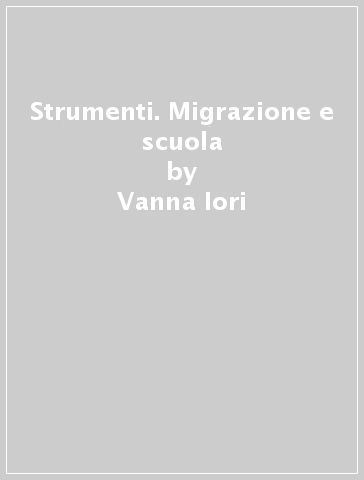 Strumenti. Migrazione e scuola
by
Vanna Iori